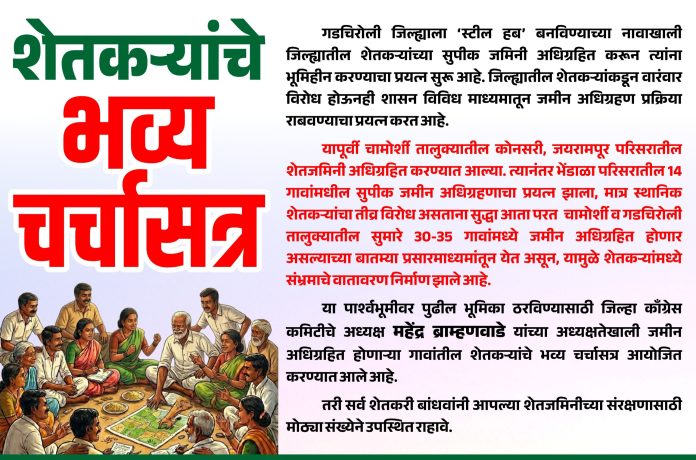 शेतकऱ्यांचे
भव्य
चर्चासत्र

गडचिरोली जिल्ह्याला 'स्टील हब' बनविण्याच्या नावाखाली जिल्ह्यातील शेतकऱ्यांच्या सुपीक जमिनी अधिग्रहित करून त्यांना भूमिहीन करण्याचा प्रयत्न सुरू आहे. जिल्ह्यातील शेतकऱ्यांकडून वारंवार विरोध होऊनही शासन विविध माध्यमातून जमीन अधिग्रहण प्रक्रिया राबवण्याचा प्रयत्न करत आहे.

यापूर्वी चामोर्शी तालुक्यातील कोनसरी, जयरामपूर परिसरातील शेतजमिनी अधिग्रहित करण्यात आल्या. त्यानंतर भेंडाळा परिसरातील 14 गावांमधील सुपीक जमीन अधिग्रहणाचा प्रयत्न झाला, मात्र स्थानिक शेतकऱ्यांचा तीव्र विरोध असताना सुद्धा आता परत चामोर्शी व गडचिरोली तालुक्यातील सुमारे 30-35 गावांमध्ये जमीन अधिग्रहित होणार असल्याच्या बातम्या प्रसारमाध्यमांतून येत असून, यामुळे शेतकऱ्यांमध्ये संभ्रमाचे वातावरण निर्माण झाले आहे.

या पार्श्वभूमीवर पुढील भूमिका ठरविण्यासाठी जिल्हा काँग्रेस कमिटीचे अध्यक्ष महेंद्र ब्राम्हणवाडे यांच्या अध्यक्षतेखाली जमीन अधिग्रहित होणाऱ्या गावांतील शेतकऱ्यांचे भव्य चर्चासत्र आयोजित करण्यात आले आहे.

तरी सर्व शेतकरी बांधवांनी आपल्या शेतजमिनीच्या संरक्षणासाठी मोठ्या संख्येने उपस्थित राहावे.